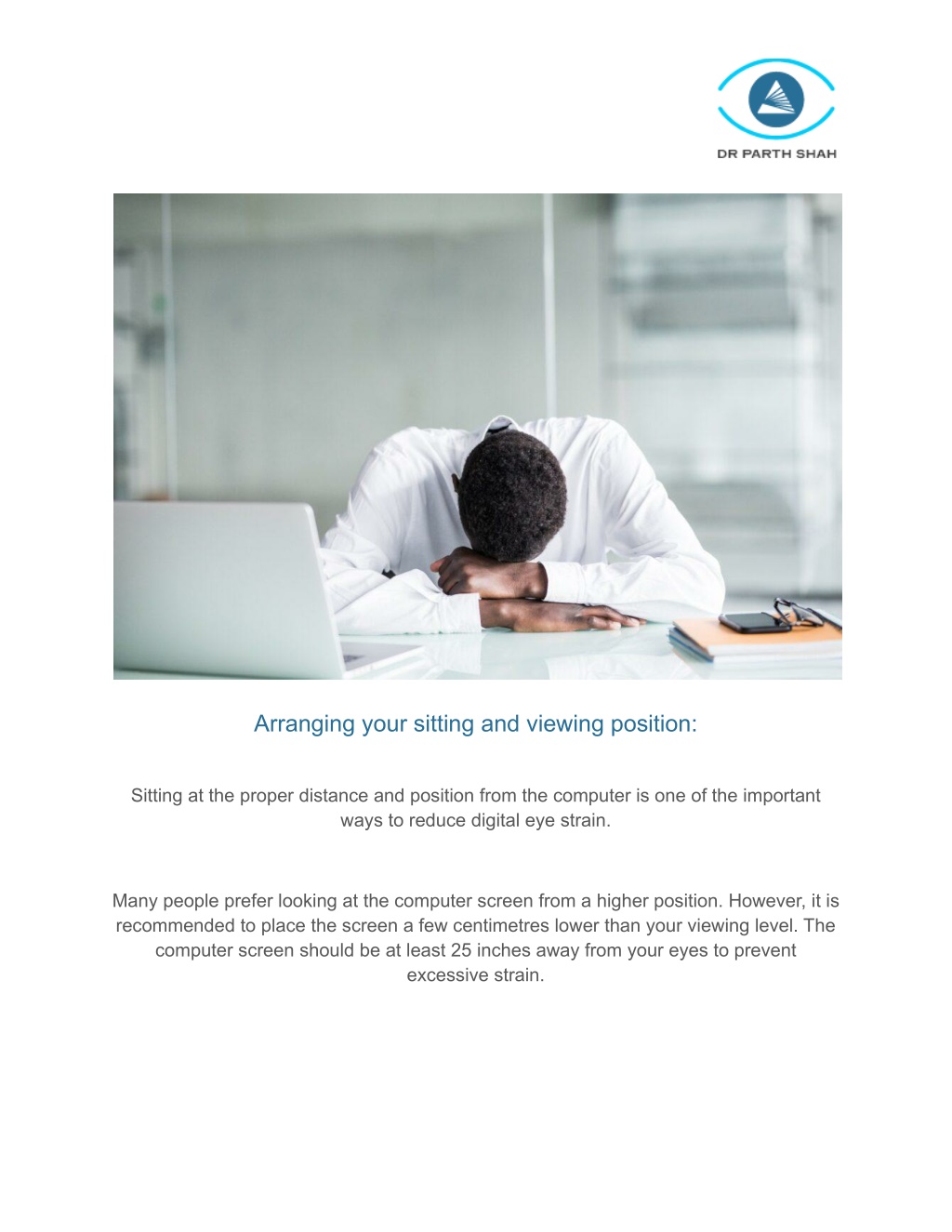 DR PARTH SHAH

Arranging your sitting and viewing position:

Sitting at the proper distance and position from the computer is one of the important ways to reduce digital eye strain.

Many people prefer looking at the computer screen from a higher position. However, it is recommended to place the screen a few centimetres lower than your viewing level. The computer screen should be at least 25 inches away from your eyes to prevent excessive strain.